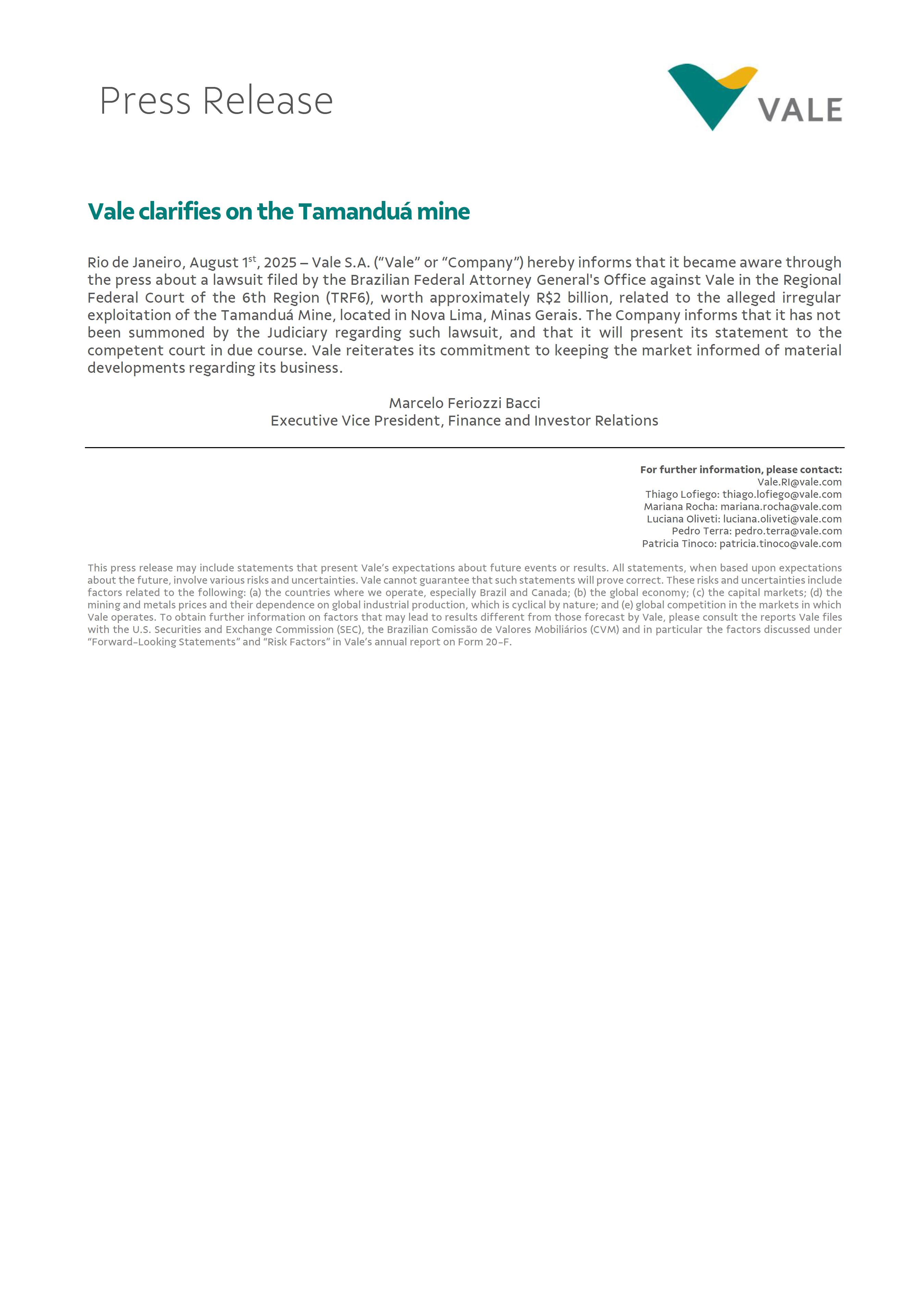 Press Release

VALE

Vale clarifies on the Tamanduá mine

Rio de Janeiro, August 1$^{st}$, 2025 – Vale S.A. (“Vale” or “Company”) hereby informs that it became aware through the press about a lawsuit filed by the Brazilian Federal Attorney General's Office against Vale in the Regional Federal Court of the 6th Region (TRF6), worth approximately R$2 billion, related to the alleged irregular exploitation of the Tamanduá Mine, located in Nova Lima, Minas Gerais. The Company informs that it has not been summoned by the Judiciary regarding such lawsuit, and that it will present its statement to the competent court in due course. Vale reiterates its commitment to keeping the market informed of material developments regarding its business.

Marcelo Feriozzi Bacci
Executive Vice President, Finance and Investor Relations

For further information, please contact:
Vale.RI@vale.com
Thiago Lofiego: thiago.lofiego@vale.com
Mariana Rocha: mariana.rocha@vale.com
Luciana Oliveti: luciana.oliveti@vale.com
Pedro Terra: pedro.terra@vale.com
Patricia Tinoco: patricia.tinoco@vale.com

This press release may include statements that present Vale’s expectations about future events or results. All statements, when based upon expectations about the future, involve various risks and uncertainties. Vale cannot guarantee that such statements will prove correct. These risks and uncertainties include factors related to the following: (a) the countries where we operate, especially Brazil and Canada; (b) the global economy; (c) the capital markets; (d) the mining and metals prices and their dependence on global industrial production, which is cyclical by nature; and (e) global competition in the markets in which Vale operates. To obtain further information on factors that may lead to results different from those forecast by Vale, please consult the reports Vale files with the U.S. Securities and Exchange Commission (SEC), the Brazilian Comissão de Valores Mobiliários (CVM) and in particular the factors discussed under “Forward-Looking Statements” and “Risk Factors” in Vale’s annual report on Form 20-F.